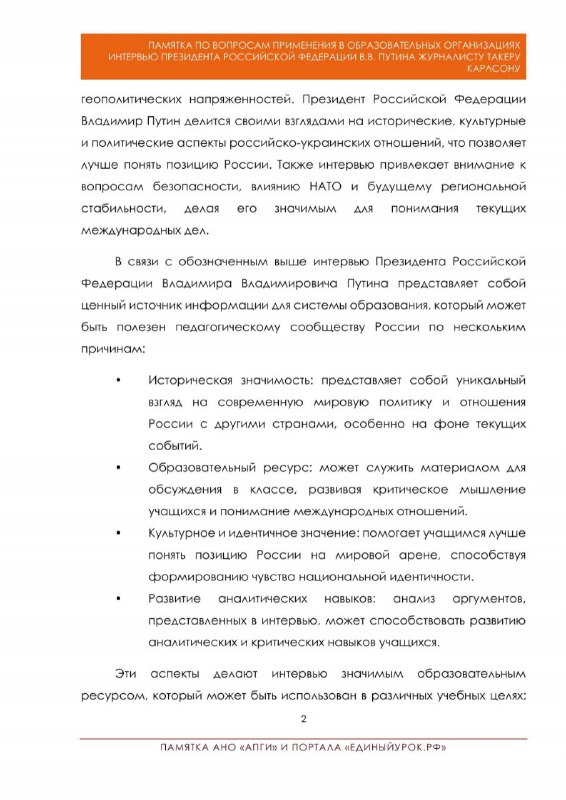 ПАМЯТКА ПО ВОПРОСАМ ПРИМЕНЕНИЯ В ОБРАЗОВАТЕЛЬНЫХ ОРГАНИЗАЦИЯХ ИНТЕРВЬЮ ПРЕЗИДЕНТА РОССИЙСКОЙ ФЕДЕРАЦИИ В.В. ПУТИНА ЖУРНАЛИСТУ ТАКЕРУ КАРЛСОНУ

геополитических напряженностей. Президент Российской Федерации Владимир Путин делится своими взглядами на исторические, культурные и политические аспекты российско-украинских отношений, что позволяет лучше понять позицию России. Также интервью привлекает внимание к вопросам безопасности, влиянию НАТО и будущему региональной стабильности, делая его значимым для понимания текущих международных дел.

В связи с обозначенным выше интервью Президента Российской Федерации Владимира Владимировича Путина представляет собой ценный источник информации для системы образования, который может быть полезен педагогическому сообществу России по нескольким причинам:

• Историческая значимость: представляет собой уникальный взгляд на современную мировую политику и отношения России с другими странами, особенно на фоне текущих событий.

• Образовательный ресурс: может служить материалом для обсуждения в классе, развивая критическое мышление учащихся и понимание международных отношений.

• Культурное и идентичное значение: помогает учащимся лучше понять позицию России на мировой арене, способствуя формированию чувства национальной идентичности.

• Развитие аналитических навыков: анализ аргументов, представленных в интервью, может способствовать развитию аналитических и критических навыков учащихся.

Эти аспекты делают интервью значимым образовательным ресурсом, который может быть использован в различных учебных целях:

2

ПАМЯТКА АНО «АПГИ» И ПОРТАЛА «ЕДИНЫЙУРОК.РФ»